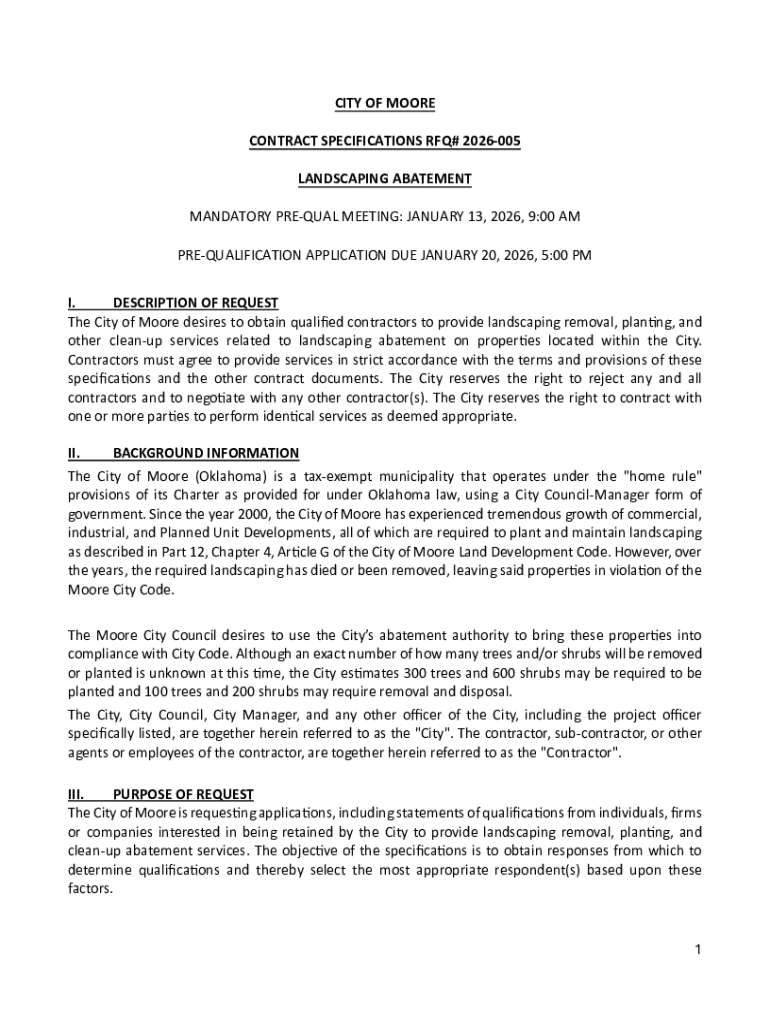 CITY OF MOORE

CONTRACT SPECIFICATIONS RFQ# 2026-005

LANDSCAPING ABATEMENT

MANDATORY PRE-QUAL MEETING: JANUARY 13, 2026, 9:00 AM

PRE-QUALIFICATION APPLICATION DUE JANUARY 20, 2026, 5:00 PM

I. DESCRIPTION OF REQUEST

The City of Moore desires to obtain qualified contractors to provide landscaping removal, planting, and other clean-up services related to landscaping abatement on properties located within the City. Contractors must agree to provide services in strict accordance with the terms and provisions of these specifications and the other contract documents. The City reserves the right to reject any and all contractors and to negotiate with any other contractor(s). The City reserves the right to contract with one or more parties to perform identical services as deemed appropriate.

II. BACKGROUND INFORMATION

The City of Moore (Oklahoma) is a tax-exempt municipality that operates under the "home rule" provisions of its Charter as provided for under Oklahoma law, using a City Council-Manager form of government. Since the year 2000, the City of Moore has experienced tremendous growth of commercial, industrial, and Planned Unit Developments, all of which are required to plant and maintain landscaping as described in Part 12, Chapter 4, Article G of the City of Moore Land Development Code. However, over the years, the required landscaping has died or been removed, leaving said properties in violation of the Moore City Code.

The Moore City Council desires to use the City's abatement authority to bring these properties into compliance with City Code. Although an exact number of how many trees and/or shrubs will be removed or planted is unknown at this time, the City estimates 300 trees and 600 shrubs may be required to be planted and 100 trees and 200 shrubs may require removal and disposal.

The City, City Council, City Manager, and any other officer of the City, including the project officer specifically listed, are together herein referred to as the "City". The contractor, sub-contractor, or other agents or employees of the contractor, are together herein referred to as the "Contractor".

III. PURPOSE OF REQUEST

The City of Moore is requesting applications, including statements of qualifications from individuals, firms or companies interested in being retained by the City to provide landscaping removal, planting, and clean-up abatement services. The objective of the specifications is to obtain responses from which to determine qualifications and thereby select the most appropriate respondent(s) based upon these factors.

1